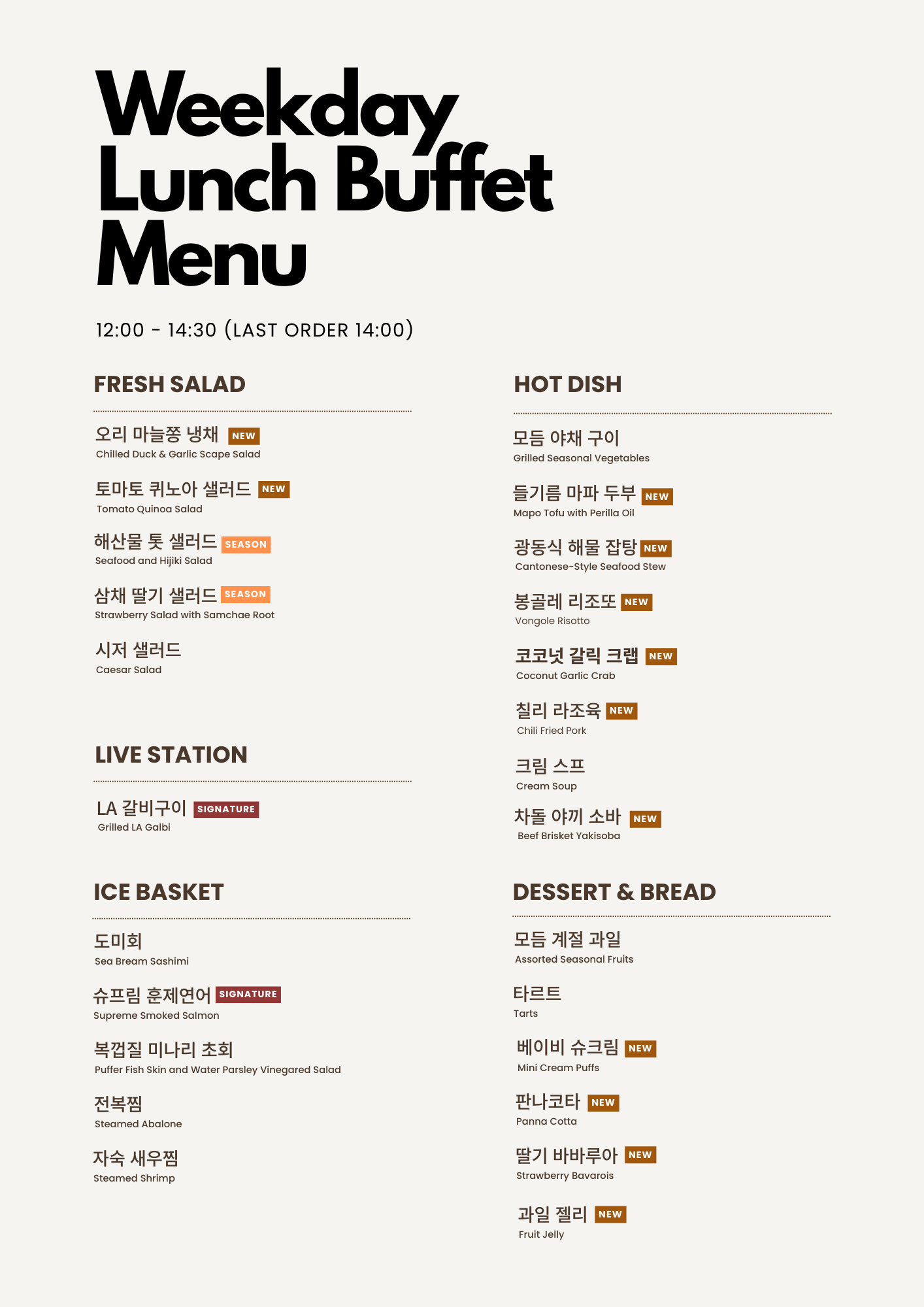 Weekday Lunch Buffet Menu

12:00 - 14:30 (LAST ORDER 14:00)

FRESH SALAD

오리 마늘쫑 냉채 NEW
Chilled Duck & Garlic Scape Salad

토마토 퀴노아 샐러드 NEW
Tomato Quinoa Salad

해산물 톳 샐러드 SEASON
Seafood and Hijiki Salad

삼채 딸기 샐러드 SEASON
Strawberry Salad with Samchae Root

시저 샐러드
Caesar Salad

LIVE STATION

LA 갈비구이 SIGNATURE
Grilled LA Galbi

ICE BASKET

도미회
Sea Bream Sashimi

슈프림 훈제연어 SIGNATURE
Supreme Smoked Salmon

복껍질 미나리 초회
Puffer Fish Skin and Water Parsley Vinegared Salad

전복찜
Steamed Abalone

자숙 새우찜
Steamed Shrimp

HOT DISH

모듬 야채 구이
Grilled Seasonal Vegetables

들기름 마파 두부 NEW
Mapo Tofu with Perilla Oil

광동식 해물 잡탕 NEW
Cantonese-Style Seafood Stew

봉골레 리조또 NEW
Vongole Risotto

코코넛 갈릭 크랩 NEW
Coconut Garlic Crab

칠리 라조육 NEW
Chili Fried Pork

크림 스프
Cream Soup

차돌 야끼 소바 NEW
Beef Brisket Yakisoba

DESSERT & BREAD

모듬 계절 과일
Assorted Seasonal Fruits

타르트
Tarts

베이비 슈크림 NEW
Mini Cream Puffs

판나코타 NEW
Panna Cotta

딸기 바바루아 NEW
Strawberry Bavarois

과일 젤리 NEW
Fruit Jelly